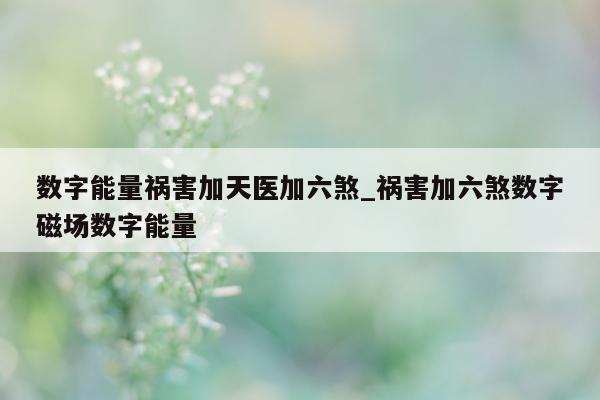 数字能量祸害加天医加六煞_祸害加六煞数字磁场数字能量